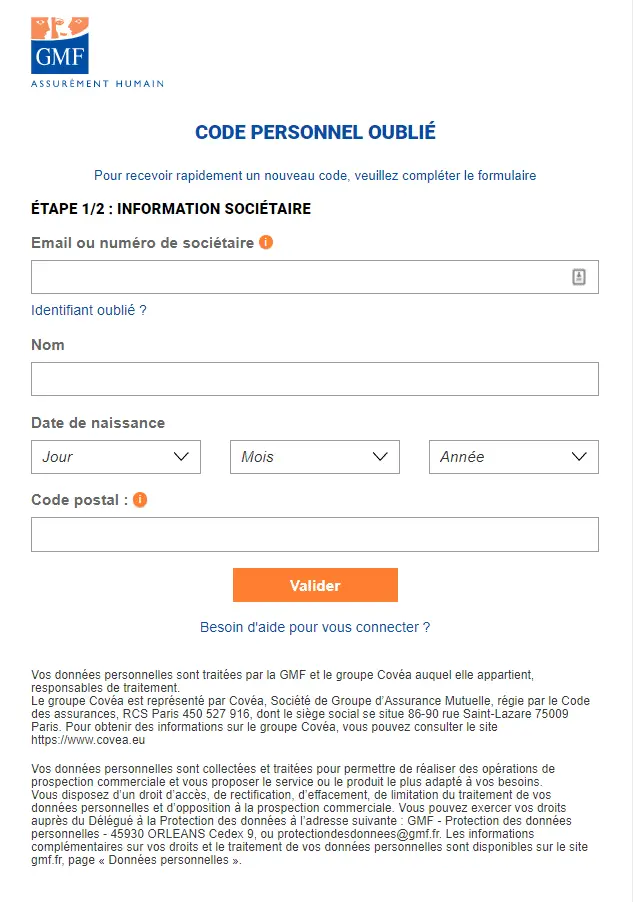 GMF
ASSURÉMENT HUMAIN

CODE PERSONNEL OUBLIÉ

Pour recevoir rapidement un nouveau code, veuillez compléter le formulaire

ÉTAPE 1/2 : INFORMATION SOCIÉTAIRE

Email ou numéro de sociétaire

Identifiant oublié ?

Nom

Date de naissance

Jour

Mois

Année

Code postal :

Valider

Besoin d'aide pour vous connecter ?

Vos données personnelles sont traitées par la GMF et le groupe Covéa auquel elle appartient, responsables de traitement.
Le groupe Covéa est représenté par Covéa, Société de Groupe d'Assurance Mutuelle, régie par le Code des assurances, RCS Paris 450 527 916, dont le siège social se situe 86-90 rue Saint-Lazare 75009 Paris. Pour obtenir des informations sur le groupe Covéa, vous pouvez consulter le site https://www.covea.eu

Vos données personnelles sont collectées et traitées pour permettre de réaliser des opérations de prospection commerciale et vous proposer le service ou le produit le plus adapté à vos besoins.
Vous disposez d'un droit d'accès, de rectification, d'effacement, de limitation du traitement de vos données personnelles et d'opposition à la prospection commerciale. Vous pouvez exercer vos droits auprès du Délégué à la Protection des données à l'adresse suivante : GMF - Protection des données personnelles - 45930 ORLEANS Cedex 9, ou protectiondesdonnees@gmf.fr. Les informations complémentaires sur vos droits et le traitement de vos données personnelles sont disponibles sur le site gmf.fr, page « Données personnelles ».